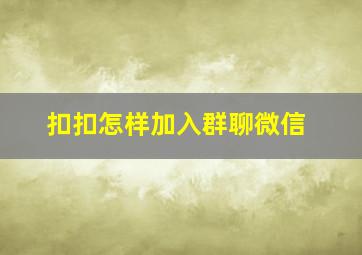 扣扣怎样加入群聊微信